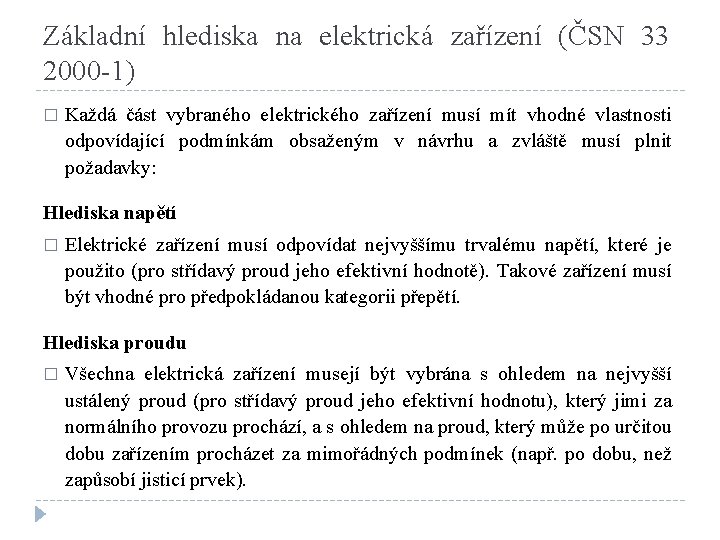 Základní hlediska na elektrická zařízení (ČSN 33 2000-1)

□ Každá část vybraného elektrického zařízení musí mít vhodné vlastnosti odpovídající podmínkám obsaženým v návrhu a zvláště musí plnit požadavky:

Hlediska napětí

□ Elektrické zařízení musí odpovídat nejvyššímu trvalému napětí, které je použito (pro střídavý proud jeho efektivní hodnotě). Takové zařízení musí být vhodné pro předpokládanou kategorii přepětí.

Hlediska proudu

□ Všechna elektrická zařízení musejí být vybrána s ohledem na nejvyšší ustálený proud (pro střídavý proud jeho efektivní hodnotu), který jimi za normálního provozu prochází, a s ohledem na proud, který může po určitou dobu zařízením procházet za mimořádných podmínek (např. po dobu, než zapůsobí jisticí prvek).